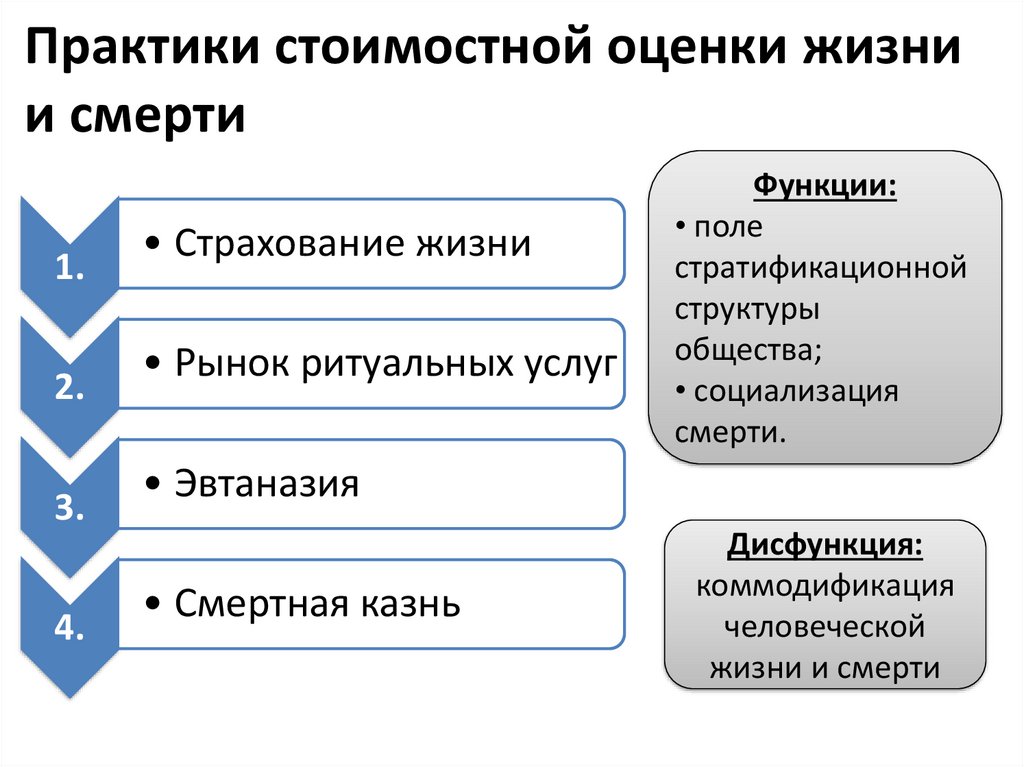 Практики стоимостной оценки жизни и смерти

1.
• Страхование жизни

2.
• Рынок ритуальных услуг

3.
• Эвтаназия

4.
• Смертная казнь

Функции:
• поле стратификационной структуры общества;
• социализация смерти.

Дисфункция:
коммодификация человеческой жизни и смерти